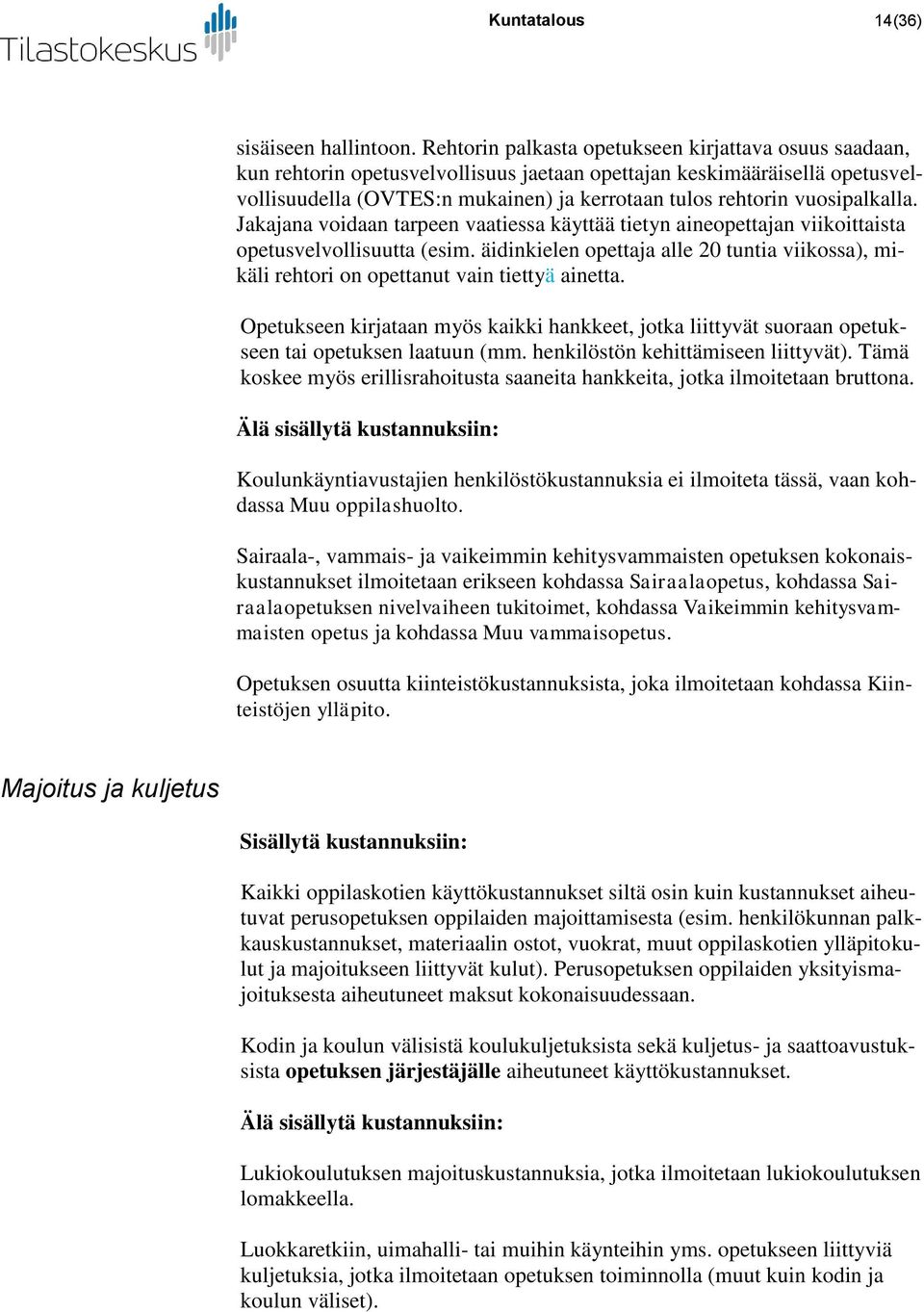 Tilastokeskus

Kuntatalous

14(36)

sisäiseen hallintoon. Rehtorin palkasta opetukseen kirjattava osuus saadaan, kun rehtorin opetusvelvollisuus jaetaan opettajan keskimääräisellä opetusvelvollisuudella (OVTES:n mukainen) ja kerrotaan tulos rehtorin vuosipalkalla. Jakajana voidaan tarpeen vaatiessa käyttää tietyn aineopettajan viikoittaista opetusvelvollisuutta (esim. äidinkielen opettaja alle 20 tuntia viikossa), mikäli rehtori on opettanut vain tiettyä ainetta.

Opetukseen kirjataan myös kaikki hankkeet, jotka liittyvät suoraan opetukseen tai opetuksen laatuun (mm. henkilöstön kehittämiseen liittyvät). Tämä koskee myös erillisrahoitusta saaneita hankkeita, jotka ilmoitetaan bruttona.

Älä sisällytä kustannuksiin:

Koulunkäyntiavustajien henkilöstökustannuksia ei ilmoiteta tässä, vaan kohdassa Muu oppilashuolto.

Sairaala-, vammais- ja vaikeimmin kehitysvammaisten opetuksen kokonaiskustannukset ilmoitetaan erikseen kohdassa Sairaalaopetus, kohdassa Sairaalaopetuksen nivelvaiheen tukitoimet, kohdassa Vaikeimmin kehitysvammaisten opetus ja kohdassa Muu vammaisopetus.

Opetuksen osuutta kiinteistökustannuksista, joka ilmoitetaan kohdassa Kiinteistöjen ylläpito.

Majoitus ja kuljetus

Sisällytä kustannuksiin:

Kaikki oppilaskotien käyttökustannukset siltä osin kuin kustannukset aiheutuvat perusopetuksen oppilaiden majoittamisesta (esim. henkilökunnan palkkauskustannukset, materiaalin ostot, vuokrat, muut oppilaskotien ylläpitokulut ja majoitukseen liittyvät kulut). Perusopetuksen oppilaiden yksityismajoituksesta aiheutuneet maksut kokonaisuudessaan.

Kodin ja koulun välisistä koulukuljetuksista sekä kuljetus- ja saattoavustuksista opetuksen järjestäjälle aiheutuneet käyttökustannukset.

Älä sisällytä kustannuksiin:

Lukiokoulutuksen majoituskustannuksia, jotka ilmoitetaan lukiokoulutuksen lomakkeella.

Luokkaretkiin, uimahalli- tai muihin käynteihin yms. opetukseen liittyviä kuljetuksia, jotka ilmoitetaan opetuksen toiminnolla (muut kuin kodin ja koulun väliset).